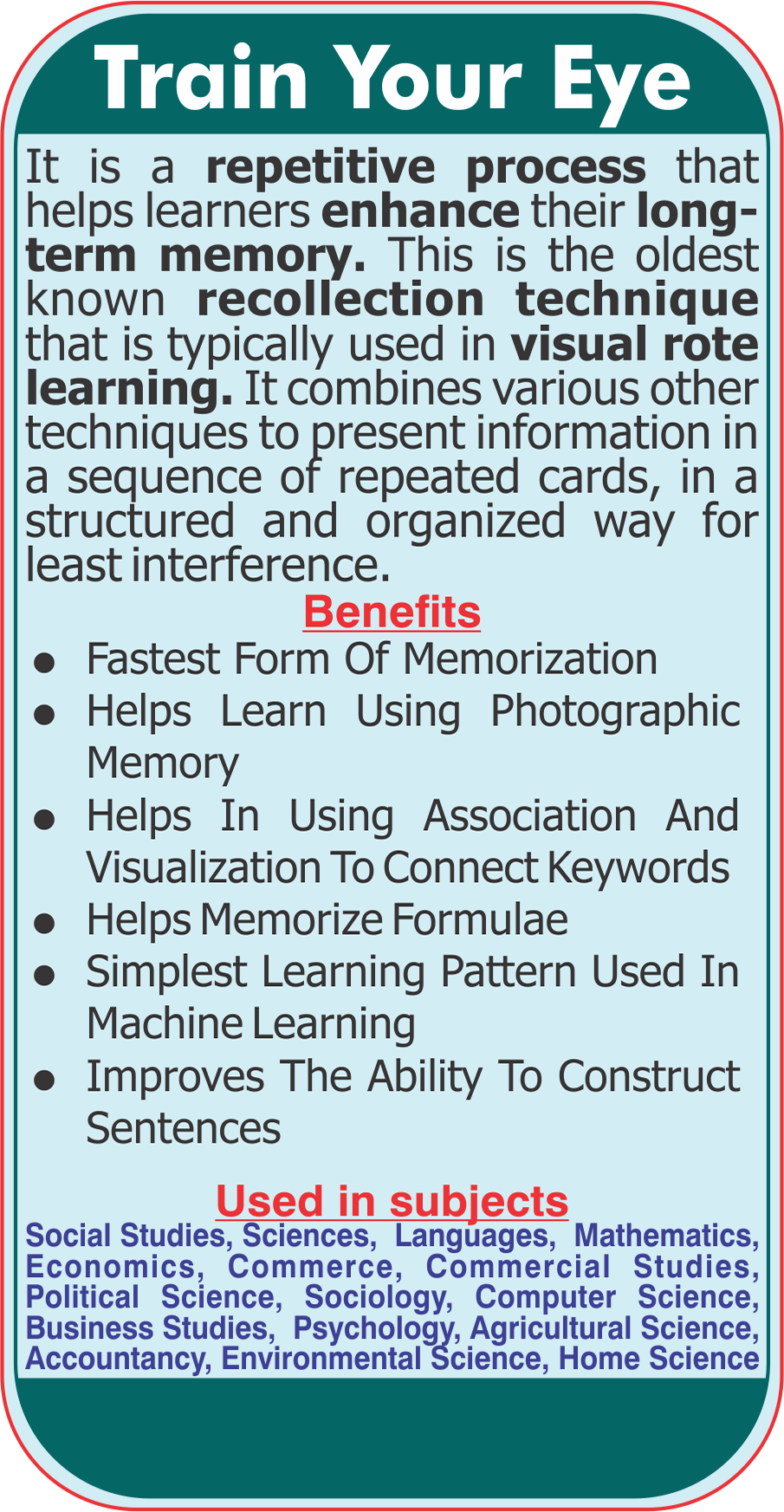 Train Your Eye

It is a repetitive process that helps learners enhance their long-term memory. This is the oldest known recollection technique that is typically used in visual rote learning. It combines various other techniques to present information in a sequence of repeated cards, in a structured and organized way for least interference.

Benefits

• Fastest Form Of Memorization
• Helps Learn Using Photographic Memory
• Helps In Using Association And Visualization To Connect Keywords
• Helps Memorize Formulae
• Simplest Learning Pattern Used In Machine Learning
• Improves The Ability To Construct Sentences

Used in subjects

Social Studies, Sciences, Languages, Mathematics, Economics, Commerce, Commercial Studies, Political Science, Sociology, Computer Science, Business Studies, Psychology, Agricultural Science, Accountancy, Environmental Science, Home Science